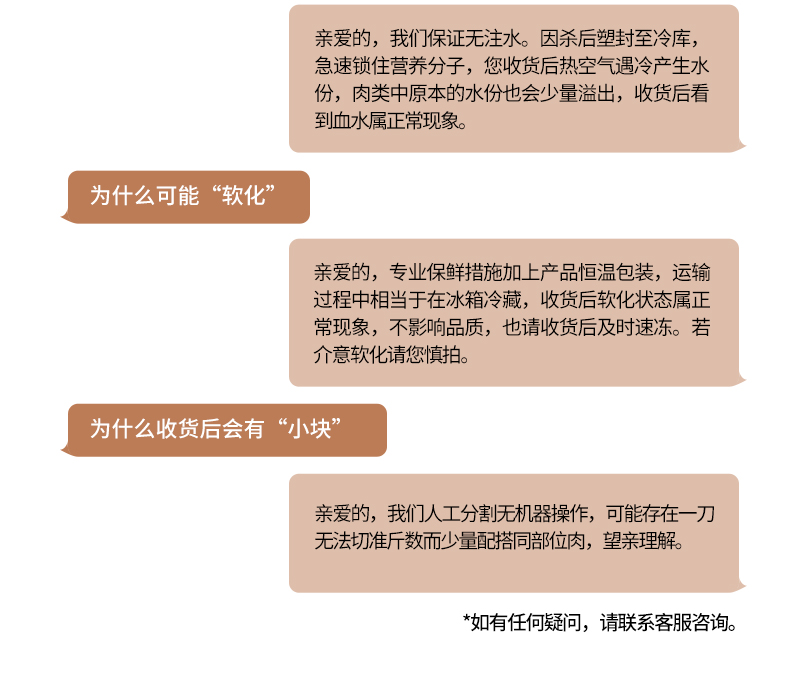 亲爱的，我们保证无注水。因杀后塑封至冷库，急速锁住营养分子，您收货后热空气遇冷产生水份，肉类中原本的水份也会少量溢出，收货后看到血水属正常现象。

为什么可能“软化”

亲爱的，专业保鲜措施加上产品恒温包装，运输过程中相当于在冰箱冷藏，收货后软化状态属正常现象，不影响品质，也请收货后及时速冻。若介意软化请您慎拍。

为什么收货后会有“小块”

亲爱的，我们人工分割无机器操作，可能存在一刀无法切准斤数而少量配搭同部位肉，望亲理解。

*如有任何疑问，请联系客服咨询。